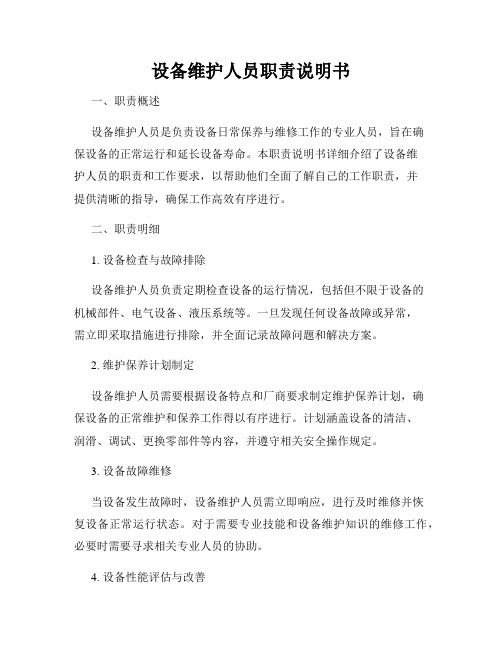 设备维护人员职责说明书

一、职责概述

设备维护人员是负责设备日常保养与维修工作的专业人员，旨在确保设备的正常运行和延长设备寿命。本职责说明书详细介绍了设备维护人员的职责和工作要求，以帮助他们全面了解自己的工作职责，并提供清晰的指导，确保工作高效有序进行。

二、职责明细

1. 设备检查与故障排除

设备维护人员负责定期检查设备的运行情况，包括但不限于设备的机械部件、电气设备、液压系统等。一旦发现任何设备故障或异常，需立即采取措施进行排除，并全面记录故障问题和解决方案。

2. 维护保养计划制定

设备维护人员需要根据设备特点和厂商要求制定维护保养计划，确保设备的正常维护和保养工作得以有序进行。计划涵盖设备的清洁、润滑、调试、更换零部件等内容，并遵守相关安全操作规定。

3. 设备故障维修

当设备发生故障时，设备维护人员需立即响应，进行及时维修并恢复设备正常运行状态。对于需要专业技能和设备维护知识的维修工作，必要时需要寻求相关专业人员的协助。

4. 设备性能评估与改善